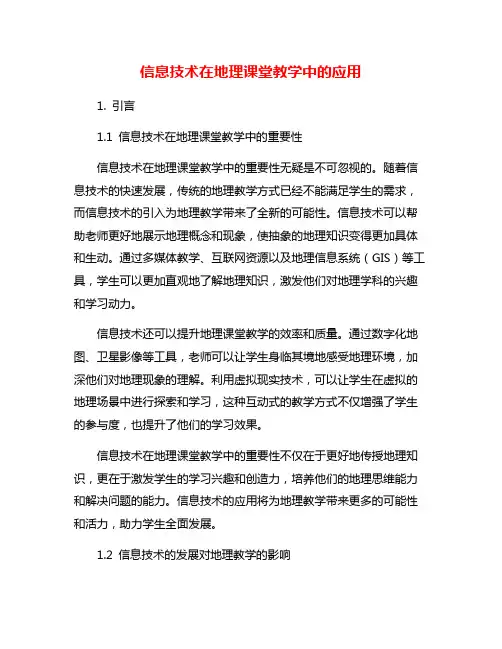 信息技术在地理课堂教学中的应用

1. 引言

1.1 信息技术在地理课堂教学中的重要性

信息技术在地理课堂教学中的重要性无疑是不可忽视的。随着信息技术的快速发展，传统的地理教学方式已经不能满足学生的需求，而信息技术的引入为地理教学带来了全新的可能性。信息技术可以帮助老师更好地展示地理概念和现象，使抽象的地理知识变得更加具体和生动。通过多媒体教学、互联网资源以及地理信息系统（GIS）等工具，学生可以更加直观地了解地理知识，激发他们对地理学科的兴趣和学习动力。

信息技术还可以提升地理课堂教学的效率和质量。通过数字化地图、卫星影像等工具，老师可以让学生身临其境地感受地理环境，加深他们对地理现象的理解。利用虚拟现实技术，可以让学生在虚拟的地理场景中进行探索和学习，这种互动式的教学方式不仅增强了学生的参与度，也提升了他们的学习效果。

信息技术在地理课堂教学中的重要性不仅在于更好地传授地理知识，更在于激发学生的学习兴趣和创造力，培养他们的地理思维能力和解决问题的能力。信息技术的应用将为地理教学带来更多的可能性和活力，助力学生全面发展。

1.2 信息技术的发展对地理教学的影响